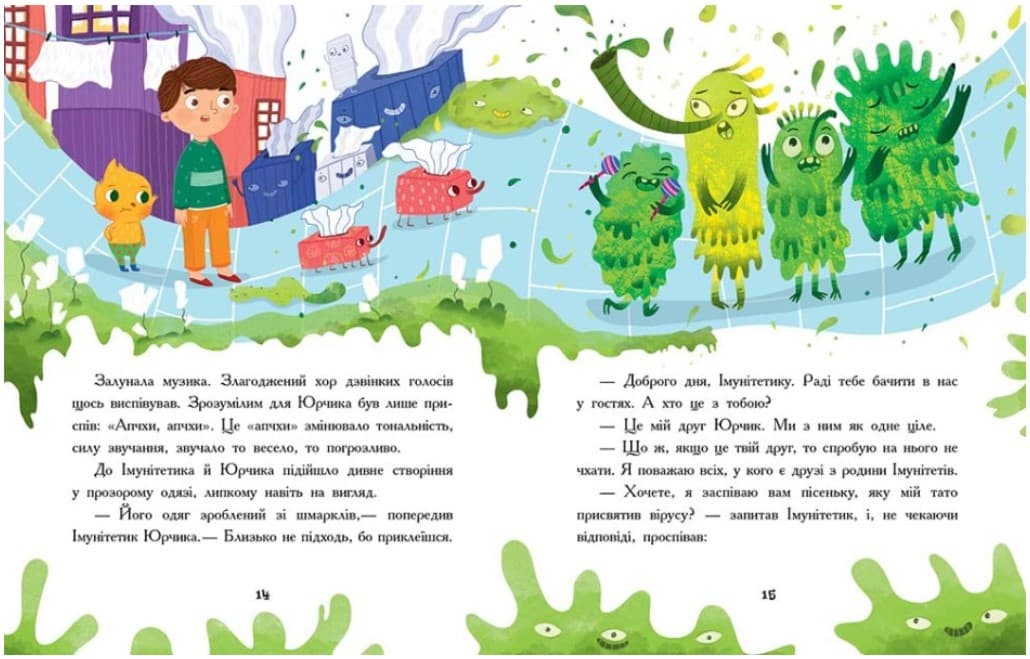 Залунала музика. Злагоджений хор дзвінких голосів щось виспівував. Зрозумілим для Юрчика був лише приспів: «Апчхи, апчхи». Це «апчхи» змінювало тональність, силу звучання, звучало то весело, то погрозливо.

До Імунітетика й Юрчика підійшло дивне створіння у прозорому одязі, липкому навіть на вигляд.

— Його одяг зроблений зі шмарклів,— попередив Імунітетик Юрчика.— Близько не підходь, бо приклеїшся.

14

— Доброго дня, Імунітетику. Раді тебе бачити в нас у гостях. А хто це з тобою?

— Це мій друг Юрчик. Ми з ним як одне ціле.

— Що ж, якщо це твій друг, то спробую на нього не чхати. Я поважаю всіх, у кого є друзі з родини Імунітетів.

— Хочете, я заспіваю вам пісеньку, яку мій тато присвятив вірусу? — запитав Імунітетик, і, не чекаючи відповіді, проспівав:

15